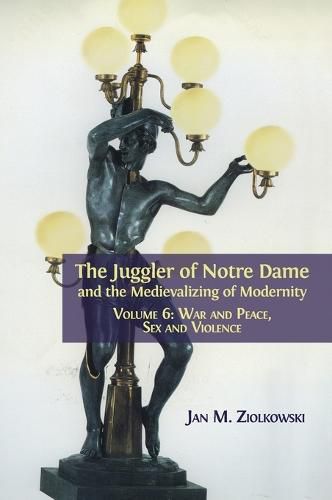 The Juggler of Notre Dame
and the Medievalizing of Modernity

Volume 6: War and Peace, Sex and Violence

Jan M. Ziolkowski